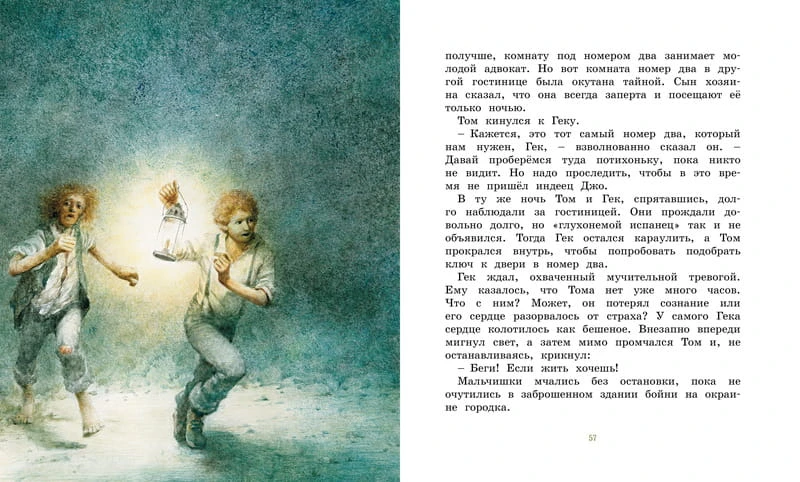 получше, комнату под номером два занимает молодой адвокат. Но вот комната номер два в другой гостинице была окутана тайной. Сын хозяина сказал, что она всегда заперта и посещают её только ночью.

Том кинулся к Геку.

– Кажется, это тот самый номер два, который нам нужен, Гек, – взволнованно сказал он. – Давай проберёмся туда потихоньку, пока никто не видит. Но надо проследить, чтобы в это время не пришёл индеец Джо.

В ту же ночь Том и Гек, спрятавшись, долго наблюдали за гостиницей. Они прождали довольно долго, но «глухонемой испанец» так и не объявился. Тогда Гек остался караулить, а Том прокрался внутрь, чтобы попробовать подобрать ключ к двери в номер два.

Гек ждал, охваченный мучительной тревогой. Ему казалось, что Тома нет уже много часов. Что с ним? Может, он потерял сознание или его сердце разорвалось от страха? У самого Гека сердце колотилось как бешеное. Внезапно впереди мигнул свет, а затем мимо промчался Том и, не останавливаясь, крикнул:

– Беги! Если жить хочешь!

Мальчишки мчались без остановки, пока не очутились в заброшенном здании бойни на окраине городка.

57